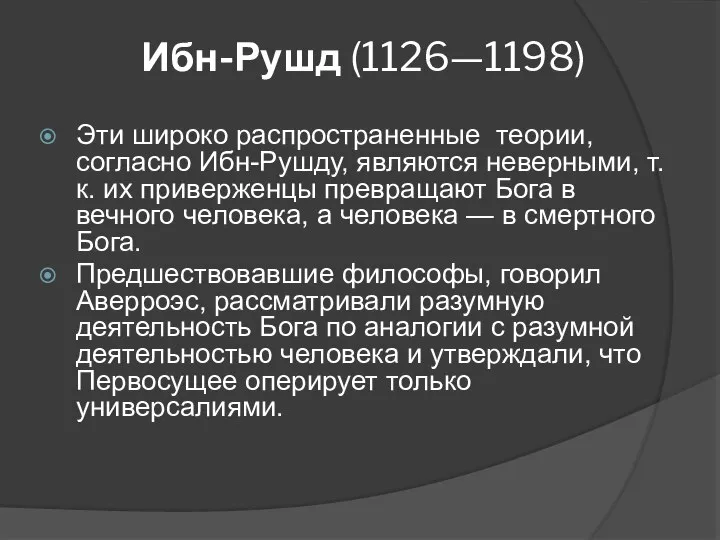 Ибн-Рушд (1126—1198)

Эти широко распространенные теории, согласно Ибн-Рушду, являются неверными, т. к. их приверженцы превращают Бога в вечного человека, а человека — в смертного Бога.

Предшествовавшие философы, говорил Аверроэс, рассматривали разумную деятельность Бога по аналогии с разумной деятельностью человека и утверждали, что Первосущее оперирует только универсалиями.